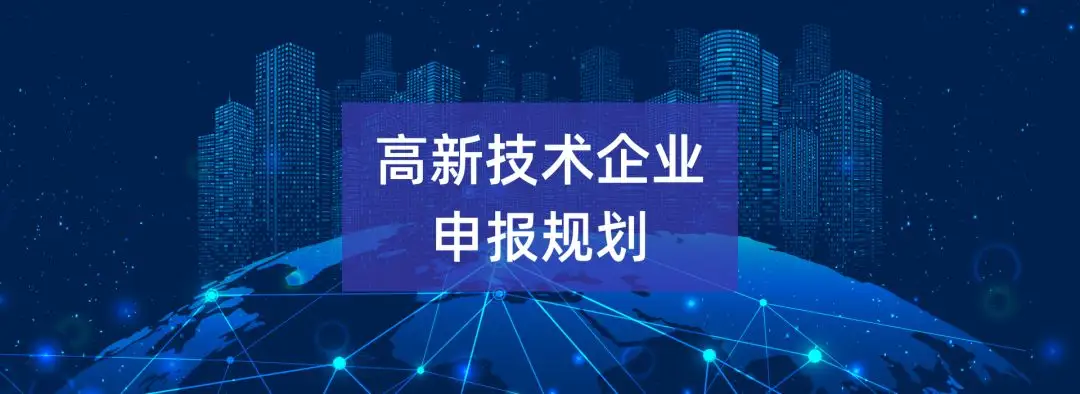 高新技术企业
申报规划